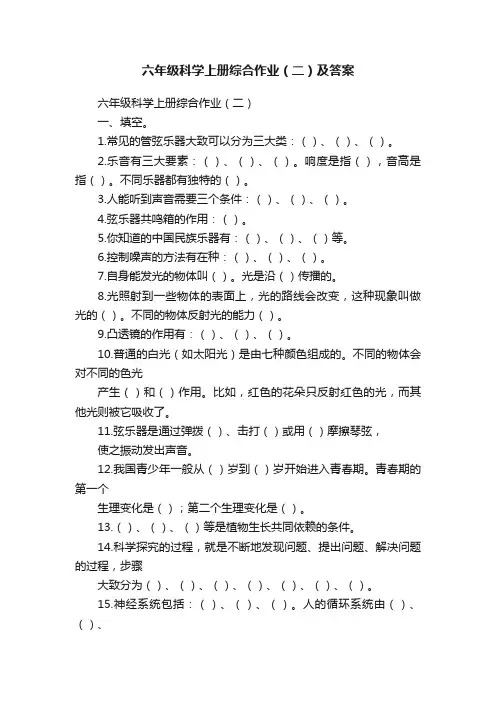 六年级科学上册综合作业（二）及答案

六年级科学上册综合作业（二）

一、填空。

1.常见的管弦乐器大致可以分为三大类：（ ）、（ ）、（ ）。

2.乐音有三大要素：（ ）、（ ）、（ ）。响度是指（ ），音高是指（ ）。不同乐器都有独特的（ ）。

3.人能听到声音需要三个条件：（ ）、（ ）、（ ）。

4.弦乐器共鸣箱的作用：（ ）。

5.你知道的中国民族乐器有：（ ）、（ ）、（ ）等。

6.控制噪声的方法有在种：（ ）、（ ）、（ ）。

7.自身能发光的物体叫（ ）。光是沿（ ）传播的。

8.光照射到一些物体的表面上，光的路线会改变，这种现象叫做光的（ ）。不同的物体反射光的能力（ ）。

9.凸透镜的作用有：（ ）、（ ）、（ ）。

10.普通的白光（如太阳光）是由七种颜色组成的。不同的物体会对不同的色光

产生（ ）和（ ）作用。比如，红色的花朵只反射红色的光，而其他光则被它吸收了。

11.弦乐器是通过弹拨（ ）、击打（ ）或用（ ）摩擦琴弦，

使之振动发出声音。

12.我国青少年一般从（ ）岁到（ ）岁开始进入青春期。青春期的第一个

生理变化是（ ）；第二个生理变化是（ ）。

13.（ ）、（ ）、（ ）等是植物生长共同依赖的条件。

14.科学探究的过程，就是不断地发现问题、提出问题、解决问题的过程，步骤

大致分为（ ）、（ ）、（ ）、（ ）、（ ）、（ ）、（ ）。

15.神经系统包括：（ ）、（ ）、（ ）。人的循环系统由（ ）、（ ）、